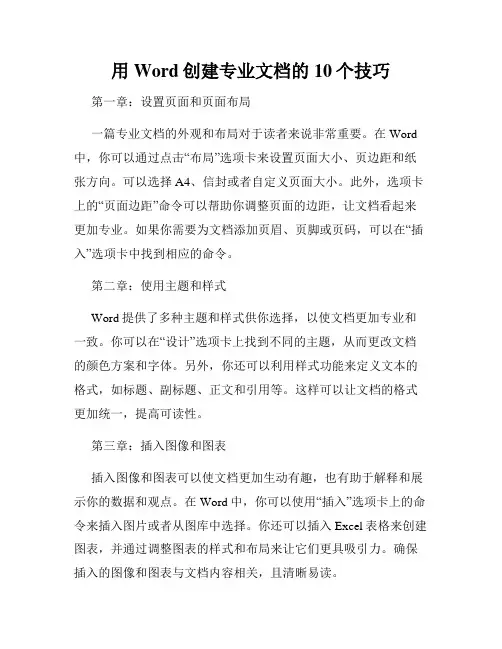 用 Word 创建专业文档的 10 个技巧

第一章：设置页面和页面布局

一篇专业文档的外观和布局对于读者来说非常重要。在 Word 中，你可以通过点击“布局”选项卡来设置页面大小、页边距和纸张方向。可以选择 A4、信封或者自定义页面大小。此外，选项卡上的“页面边距”命令可以帮助你调整页面的边距，让文档看起来更加专业。如果你需要为文档添加页眉、页脚或页码，可以在“插入”选项卡中找到相应的命令。

第二章：使用主题和样式

Word 提供了多种主题和样式供你选择，以使文档更加专业和一致。你可以在“设计”选项卡上找到不同的主题，从而更改文档的颜色方案和字体。另外，你还可以利用样式功能来定义文本的格式，如标题、副标题、正文和引用等。这样可以让文档的格式更加统一，提高可读性。

第三章：插入图像和图表

插入图像和图表可以使文档更加生动有趣，也有助于解释和展示你的数据和观点。在 Word 中，你可以使用“插入”选项卡上的命令来插入图片或者从图库中选择。你还可以插入 Excel 表格来创建图表，并通过调整图表的样式和布局来让它们更具吸引力。确保插入的图像和图表与文档内容相关，且清晰易读。